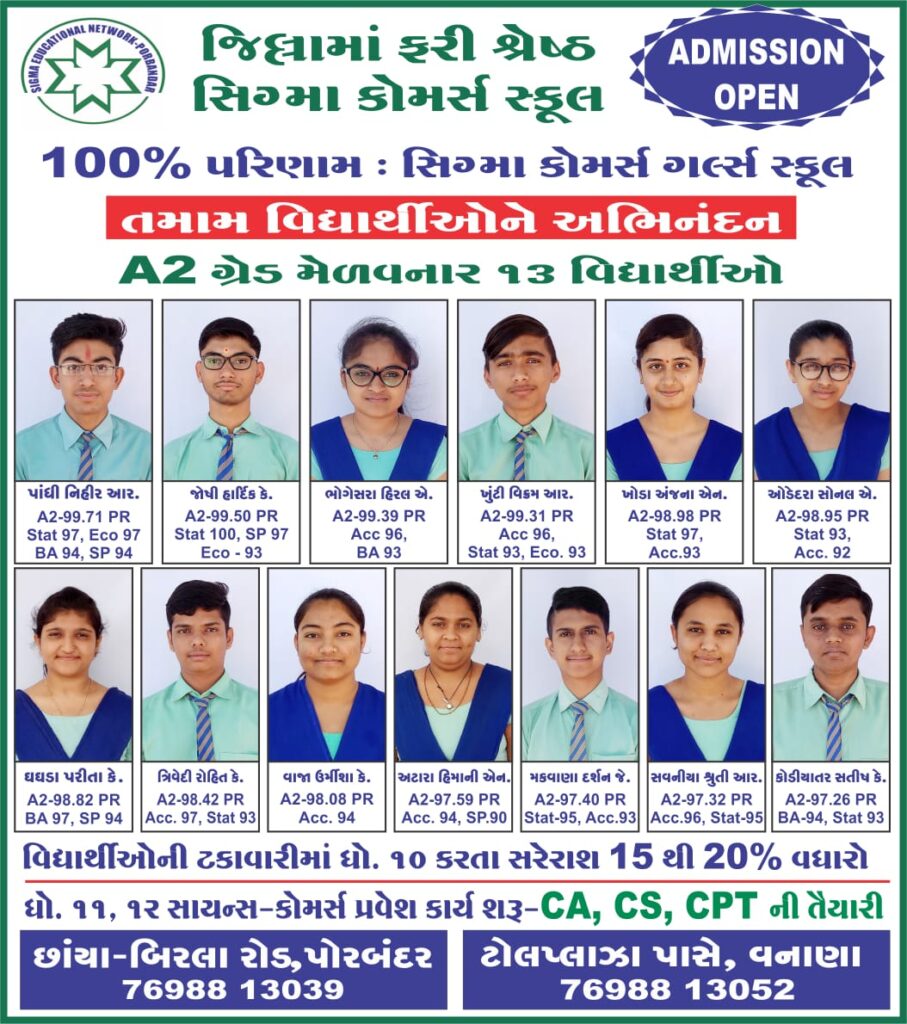 SIGMA EDUCATIONAL NETWORK-PORBANDAR

જિલ્લામાં ફરી શ્રેષ્ઠ
સિગ્મા કોમર્સ સ્કૂલ

ADMISSION OPEN

100% પરિણામ : સિગ્મા કોમર્સ ગર્લ્સ સ્કૂલ

તમામ વિદ્યાર્થીઓને અભિનંદન

A2 ગ્રેડ મેળવનાર ૧૩ વિદ્યાર્થીઓ

પાંધી નિહીર આર.
A2-99.71 PR
Stat 97, Eco 97
BA 94, SP 94

જોષી હાર્દિક કે.
A2-99.50 PR
Stat 100, SP 97
Eco - 93

ભોગેસરા હિરલ એ.
A2-99.39 PR
Acc 96,
BA 93

ખુંટી વિક્રમ આર.
A2-99.31 PR
Acc 96,
Stat 93, Eco. 93

ખોડા અંજના એન.
A2-98.98 PR
Stat 97,
Acc.93

ઓડેદરા સોનલ એ.
A2-98.95 PR
Stat 93,
Acc. 92

ઘઘડા પરીતા કે.
A2-98.82 PR
BA 97, SP 94

ત્રિવેદી રોહિત કે.
A2-98.42 PR
Acc. 97, Stat 93

વાજા ઉર્મીશા કે.
A2-98.08 PR
Acc. 94

અટારા હિમાની એન.
A2-97.59 PR
Acc. 94, SP.90

મકવાણા દર્શન જે.
A2-97.40 PR
Stat-95, Acc.93

સવનીયા શ્રુતી આર.
A2-97.32 PR
Acc.96, Stat-95

કોડીયાતર સતીષ કે.
A2-97.26 PR
BA-94, Stat 93

વિદ્યાર્થીઓની ટકાવારીમાં ધો. ૧૦ કરતા સરેરાશ 15 થી 20% વધારો

ધો. ૧૧, ૧૨ સાયન્સ-કોમર્સ પ્રવેશ કાર્ય શરૂ-CA, CS, CPT ની તૈયારી

છાંયા-બિરલા રોડ,પોરબંદર
76988 13039

ટોલપ્લાઝા પાસે, વનાણા
76988 13052